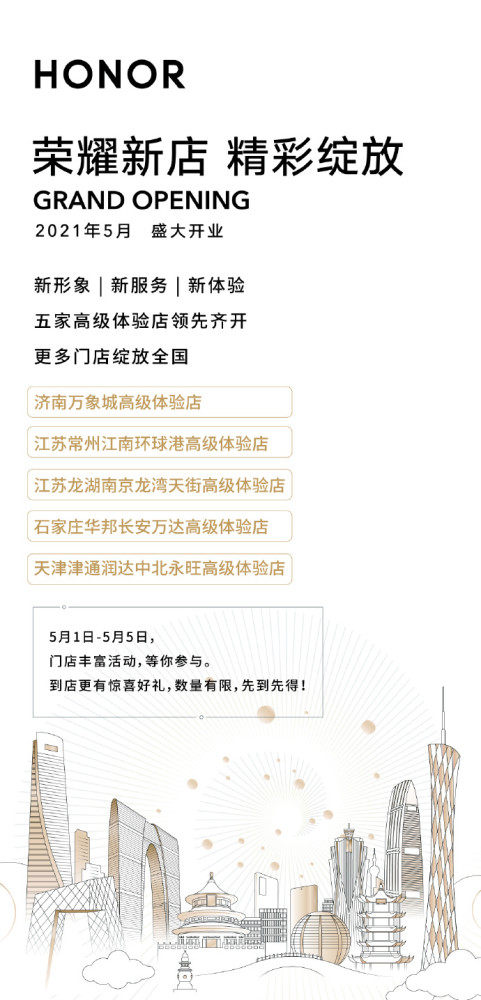 HONOR

荣耀新店 精彩绽放

GRAND OPENING

2021年5月 盛大开业

新形象 | 新服务 | 新体验

五家高级体验店领先齐开

更多门店绽放全国

济南万象城高级体验店

江苏常州江南环球港高级体验店

江苏龙湖南京龙湾天街高级体验店

石家庄华邦长安万达高级体验店

天津津通润达中北永旺高级体验店

5月1日-5月5日，
门店丰富活动，等你参与。
到店更有惊喜好礼，数量有限，先到先得！